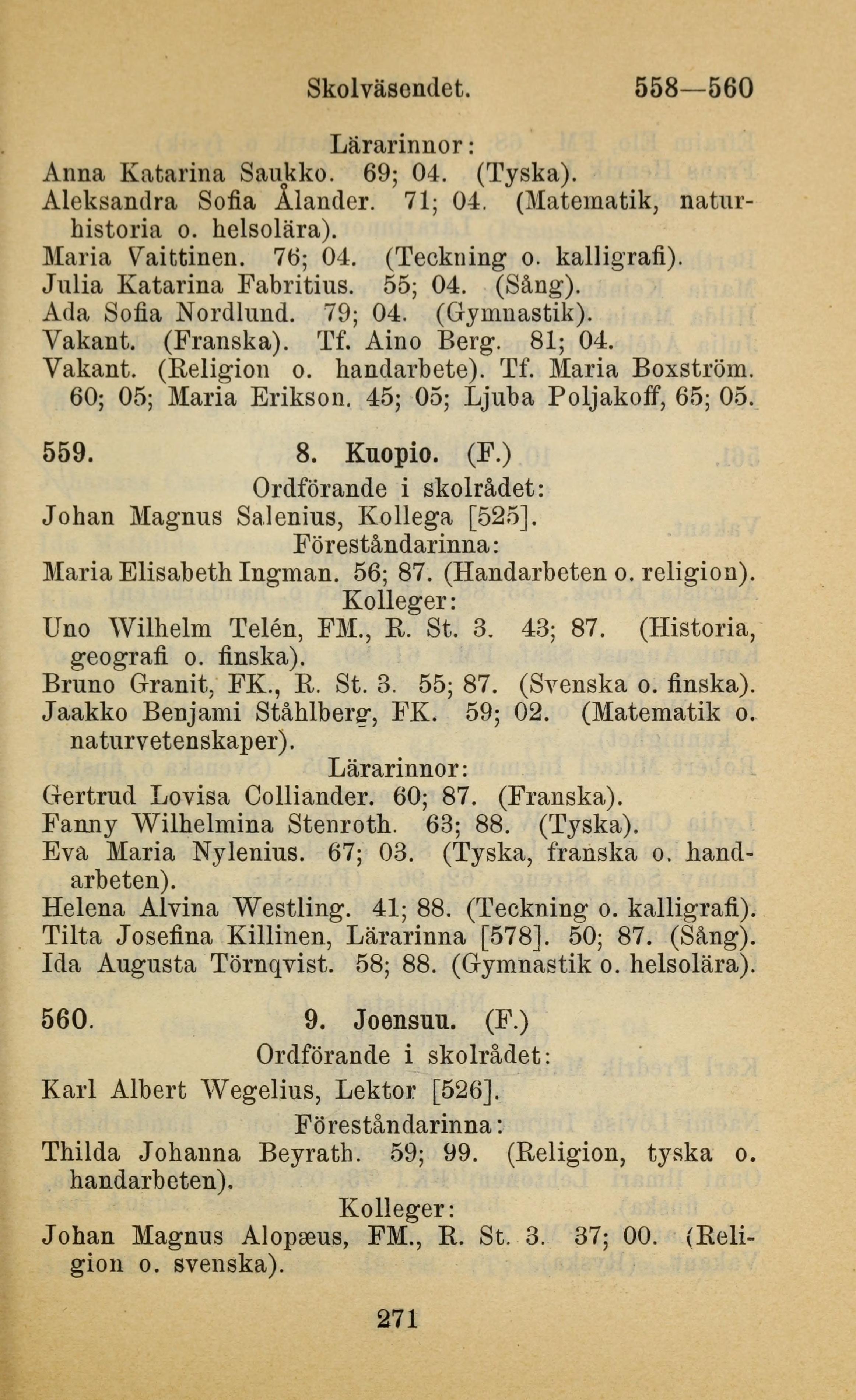 Skolväsendet. 558—560

Lärarinnor:

Anna Katarina Saukko. 69; 04. (Tyska).
Aleksandra Sofia Ålander. 71; 04. (Matematik, naturhistoria o. helsolära).
Maria Vaittinen. 76; 04. (Teckning o. kalligrafi).
Julia Katarina Fabritius. 55; 04. (Sång).
Ada Sofia Nordlund. 79; 04. (Gymnastik).
Vakant. (Franska). Tf. Aino Berg. 81; 04.
Vakant. (Religion o. handarbete). Tf. Maria Boxström. 60; 05; Maria Erikson. 45; 05; Ljuba Poljakoff, 65; 05.

559. 8. Kuopio. (F.)

Ordförande i skolrådet:

Johan Magnus Salenius, Kollega [525].

Föreståndarinna:

Maria Elisabeth Ingman. 56; 87. (Handarbeten o. religion).

Kolleger:

Uno Wilhelm Telén, FM., R. St. 3. 43; 87. (Historia, geografi o. finska).
Bruno Granit, FK., R. St. 3. 55; 87. (Svenska o. finska).
Jaakko Benjami Ståhlberg, FK. 59; 02. (Matematik o. naturvetenskaper).

Lärarinnor:

Gertrud Lovisa Colliander. 60; 87. (Franska).
Fanny Wilhelmina Stenroth. 63; 88. (Tyska).
Eva Maria Nylenius. 67; 03. (Tyska, franska o. handarbeten).
Helena Alvina Westling. 41; 88. (Teckning o. kalligrafi).
Tilta Josefina Killinen, Lärarinna [578]. 50; 87. (Sång).
Ida Augusta Törnqvist. 58; 88. (Gymnastik o. helsolära).

560. 9. Joensuu. (F.)

Ordförande i skolrådet:

Karl Albert Wegelius, Lektor [526].

Föreståndarinna:

Thilda Johanna Beyrath. 59; 99. (Religion, tyska o. handarbeten).

Kolleger:

Johan Magnus Alopæus, FM., R. St. 3. 37; 00. (Religion o. svenska).

271